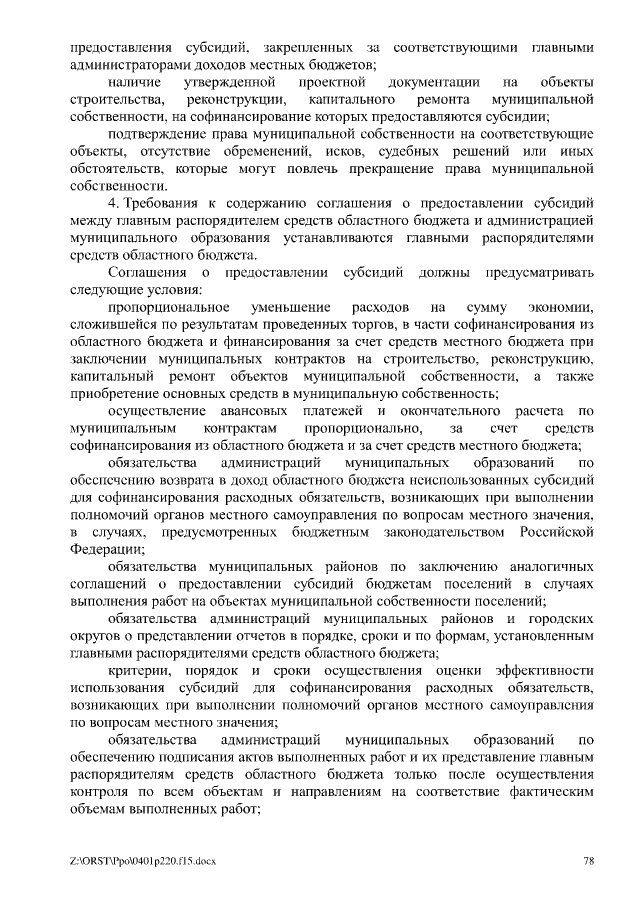 предоставления субсидий, закрепленных за соответствующими главными администраторами доходов местных бюджетов;

наличие утвержденной проектной документации на объекты строительства, реконструкции, капитального ремонта муниципальной собственности, на софинансирование которых предоставляются субсидии;

подтверждение права муниципальной собственности на соответствующие объекты, отсутствие обременений, исков, судебных решений или иных обстоятельств, которые могут повлечь прекращение права муниципальной собственности.

4. Требования к содержанию соглашения о предоставлении субсидий между главным распорядителем средств областного бюджета и администрацией муниципального образования устанавливаются главными распорядителями средств областного бюджета.

Соглашения о предоставлении субсидий должны предусматривать следующие условия:

пропорциональное уменьшение расходов на сумму экономии, сложившейся по результатам проведенных торгов, в части софинансирования из областного бюджета и финансирования за счет средств местного бюджета при заключении муниципальных контрактов на строительство, реконструкцию, капитальный ремонт объектов муниципальной собственности, а также приобретение основных средств в муниципальную собственность;

осуществление авансовых платежей и окончательного расчета по муниципальным контрактам пропорционально, за счет средств софинансирования из областного бюджета и за счет средств местного бюджета;

обязательства администраций муниципальных образований по обеспечению возврата в доход областного бюджета неиспользованных субсидий для софинансирования расходных обязательств, возникающих при выполнении полномочий органов местного самоуправления по вопросам местного значения, в случаях, предусмотренных бюджетным законодательством Российской Федерации;

обязательства муниципальных районов по заключению аналогичных соглашений о предоставлении субсидий бюджетам поселений в случаях выполнения работ на объектах муниципальной собственности поселений;

обязательства администраций муниципальных районов и городских округов о представлении отчетов в порядке, сроки и по формам, установленным главными распорядителями средств областного бюджета;

критерии, порядок и сроки осуществления оценки эффективности использования субсидий для софинансирования расходных обязательств, возникающих при выполнении полномочий органов местного самоуправления по вопросам местного значения;

обязательства администраций муниципальных образований по обеспечению подписания актов выполненных работ и их представление главным распорядителям средств областного бюджета только после осуществления контроля по всем объектам и направлениям на соответствие фактическим объемам выполненных работ;

Z:\ORST\Ppo\0401p220.f15.docx 78